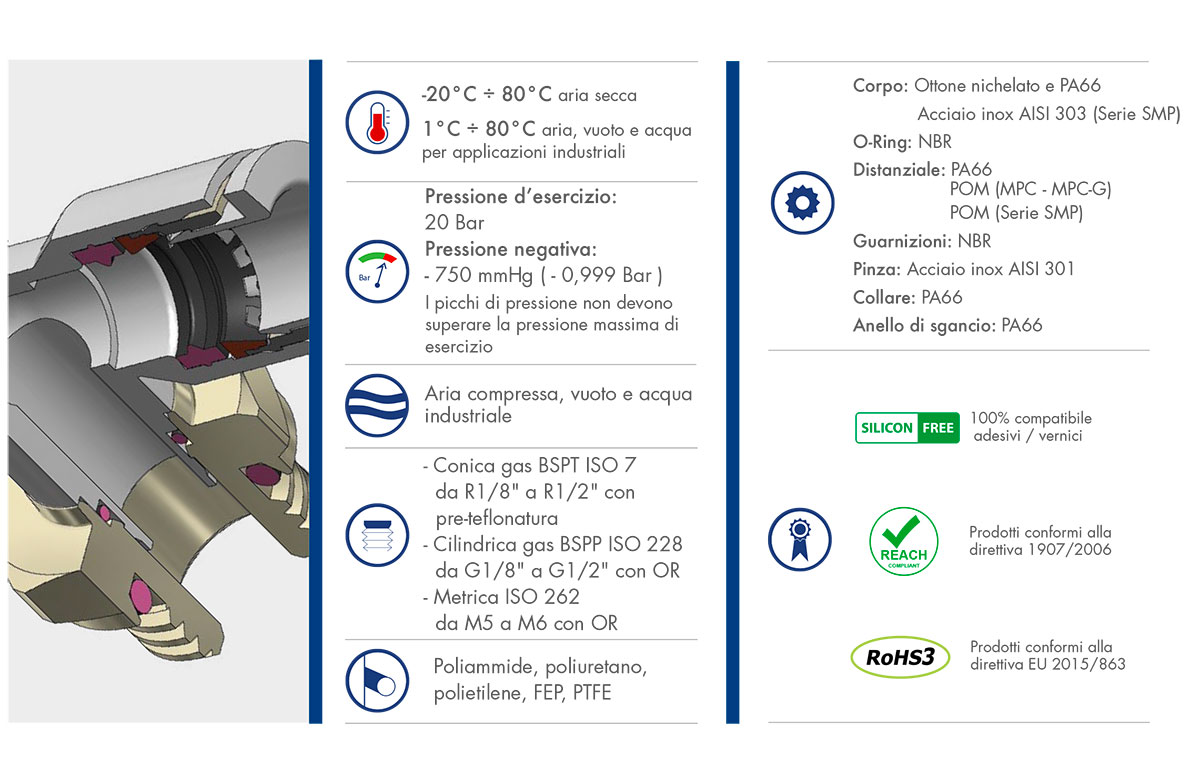 -20°C ÷ 80°C aria secca

1°C ÷ 80°C aria, vuoto e acqua per applicazioni industriali

Pressione d'esercizio:
20 Bar
Pressione negativa:
- 750 mmHg ( - 0,999 Bar )
I picchi di pressione non devono superare la pressione massima di esercizio

Bar

Aria compressa, vuoto e acqua industriale

- Conica gas BSPT ISO 7 da R1/8" a R1/2" con pre-teflonatura
- Cilindrica gas BSPP ISO 228 da G1/8" a G1/2" con OR
- Metrica ISO 262 da M5 a M6 con OR

Poliammide, poliuretano, polietilene, FEP, PTFE

Corpo: Ottone nichelato e PA66
Acciaio inox AISI 303 (Serie SMP)
O-Ring: NBR
Distanziale: PA66
POM (MPC - MPC-G)
POM (Serie SMP)
Guarnizioni: NBR
Pinza: Acciaio inox AISI 301
Collare: PA66
Anello di sgancio: PA66

SILICON FREE

100% compatibile adesivi / vernici

REACH COMPLIANT

Prodotti conformi alla direttiva 1907/2006

RoHS3

Prodotti conformi alla direttiva EU 2015/863